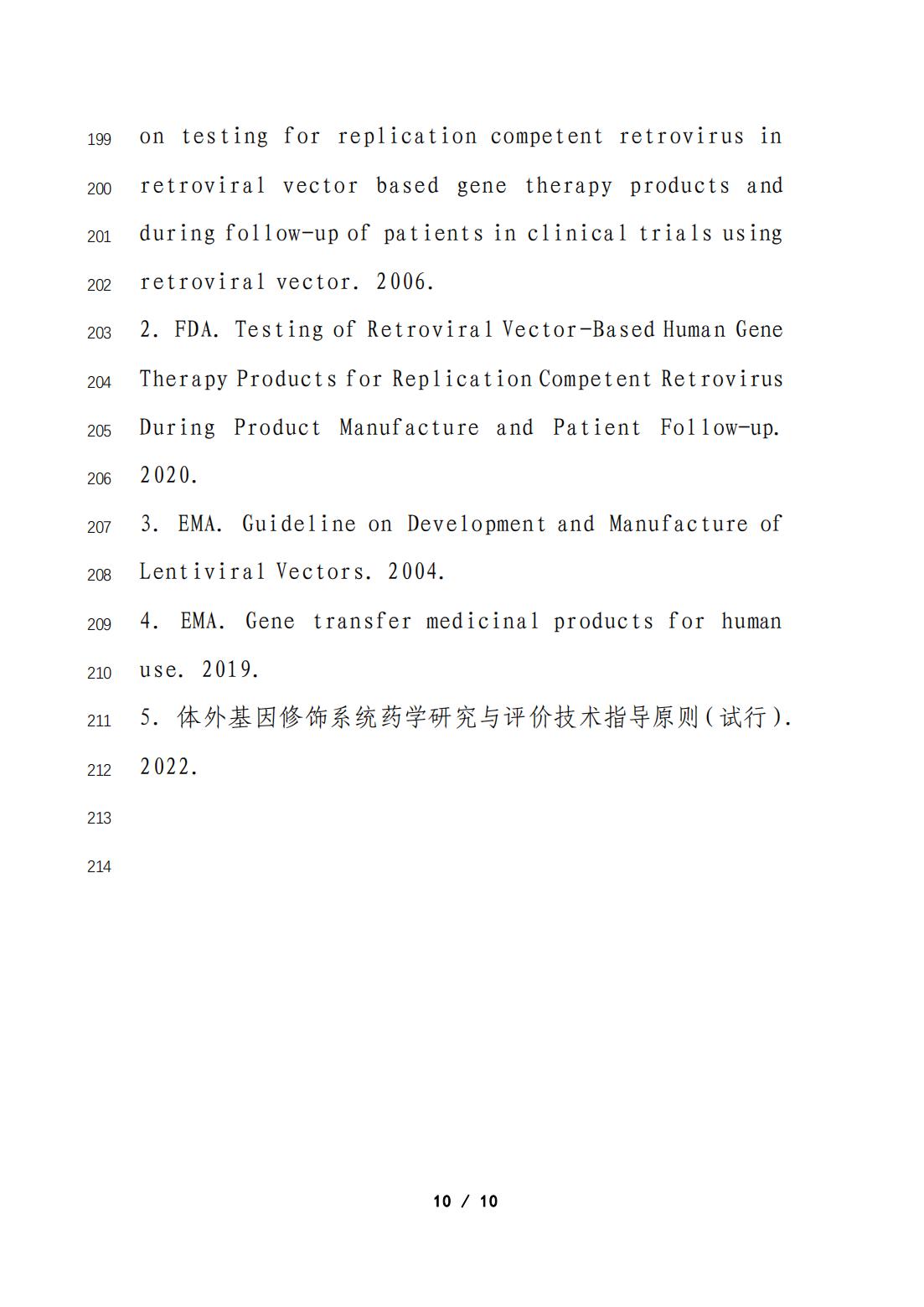 199 on testing for replication competent retrovirus in
200 retroviral vector based gene therapy products and
201 during follow-up of patients in clinical trials using
202 retroviral vector. 2006.
203 2. FDA. Testing of Retroviral Vector-Based Human Gene
204 Therapy Products for Replication Competent Retrovirus
205 During Product Manufacture and Patient Follow-up.
206 2020.
207 3. EMA. Guideline on Development and Manufacture of
208 Lentiviral Vectors. 2004.
209 4. EMA. Gene transfer medicinal products for human
210 use. 2019.
211 5. 体外基因修饰系统药学研究与评价技术指导原则(试行).
212 2022.
213
214

10 / 10